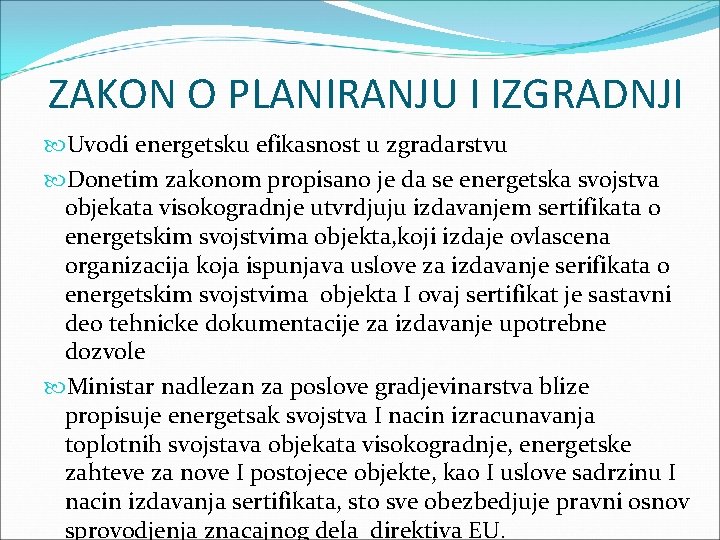 ZAKON O PLANIRANJU I IZGRADNJI

Uvodi energetsku efikasnost u zgradarstvu

Donetim zakonom propisano je da se energetska svojstva objekata visokogradnje utvrdjuju izdavanjem sertifikata o energetskim svojstvima objekta,koji izdaje ovlascena organizacija koja ispunjava uslove za izdavanje serifikata o energetskim svojstvima objekta I ovaj sertifikat je sastavni deo tehnicke dokumentacije za izdavanje upotrebne dozvole

Ministar nadlezan za poslove gradjevinarstva blize propisuje energetsak svojstva I nacin izracunavanja toplotnih svojstava objekata visokogradnje, energetske zahteve za nove I postojece objekte, kao I uslove sadrzinu I nacin izdavanja sertifikata, sto sve obezbedjuje pravni osnov sprovodjenja znacajnog dela direktiva EU.